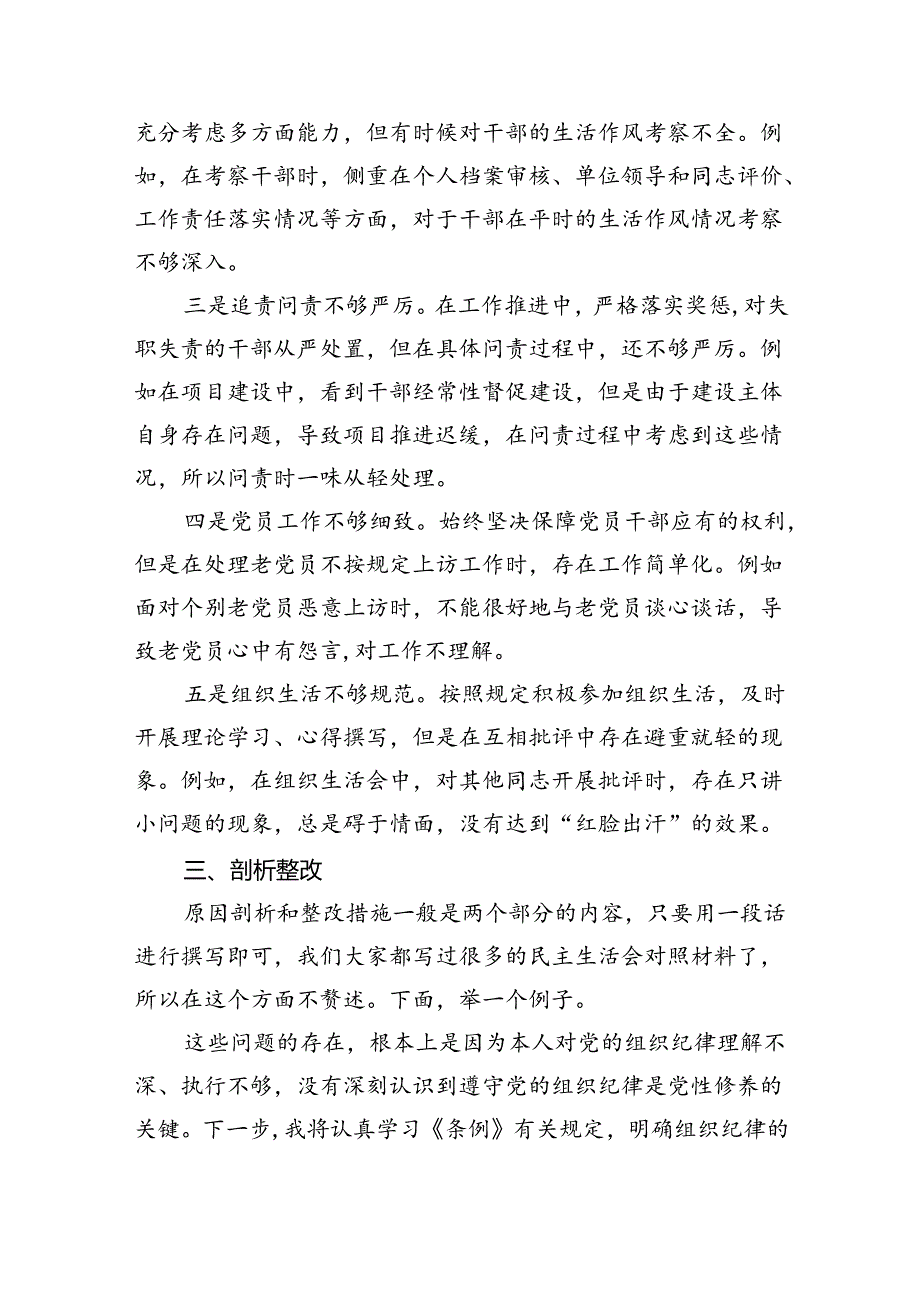 充分考虑多方面能力，但有时候对干部的生活作风考察不全。例如，在考察干部时，侧重在个人档案审核、单位领导和同志评价、工作责任落实情况等方面，对于干部在平时的生活作风情况考察不够深入。

三是追责问责不够严厉。在工作推进中，严格落实奖惩，对失职失责的干部从严处置，但在具体问责过程中，还不够严厉。例如在项目建设中，看到干部经常性督促建设，但是由于建设主体自身存在问题，导致项目推进迟缓，在问责过程中考虑到这些情况，所以问责时一味从轻处理。

四是党员工作不够细致。始终坚决保障党员干部应有的权利，但是在处理老党员不按规定上访工作时，存在工作简单化。例如面对个别老党员恶意上访时，不能很好地与老党员谈心谈话，导致老党员心中有怨言，对工作不理解。

五是组织生活不够规范。按照规定积极参加组织生活，及时开展理论学习、心得撰写，但是在互相批评中存在避重就轻的现象。例如，在组织生活会中，对其他同志开展批评时，存在只讲小问题的现象，总是碍于情面，没有达到“红脸出汗”的效果。

三、剖析整改

原因剖析和整改措施一般是两个部分的内容，只要用一段话进行撰写即可，我们大家都写过很多的民主生活会对照材料了，所以在这个方面不赘述。下面，举一个例子。

这些问题的存在，根本上是因为本人对党的组织纪律理解不深、执行不够，没有深刻认识到遵守党的组织纪律是党性修养的关键。下一步，我将认真学习《条例》有关规定，明确组织纪律的